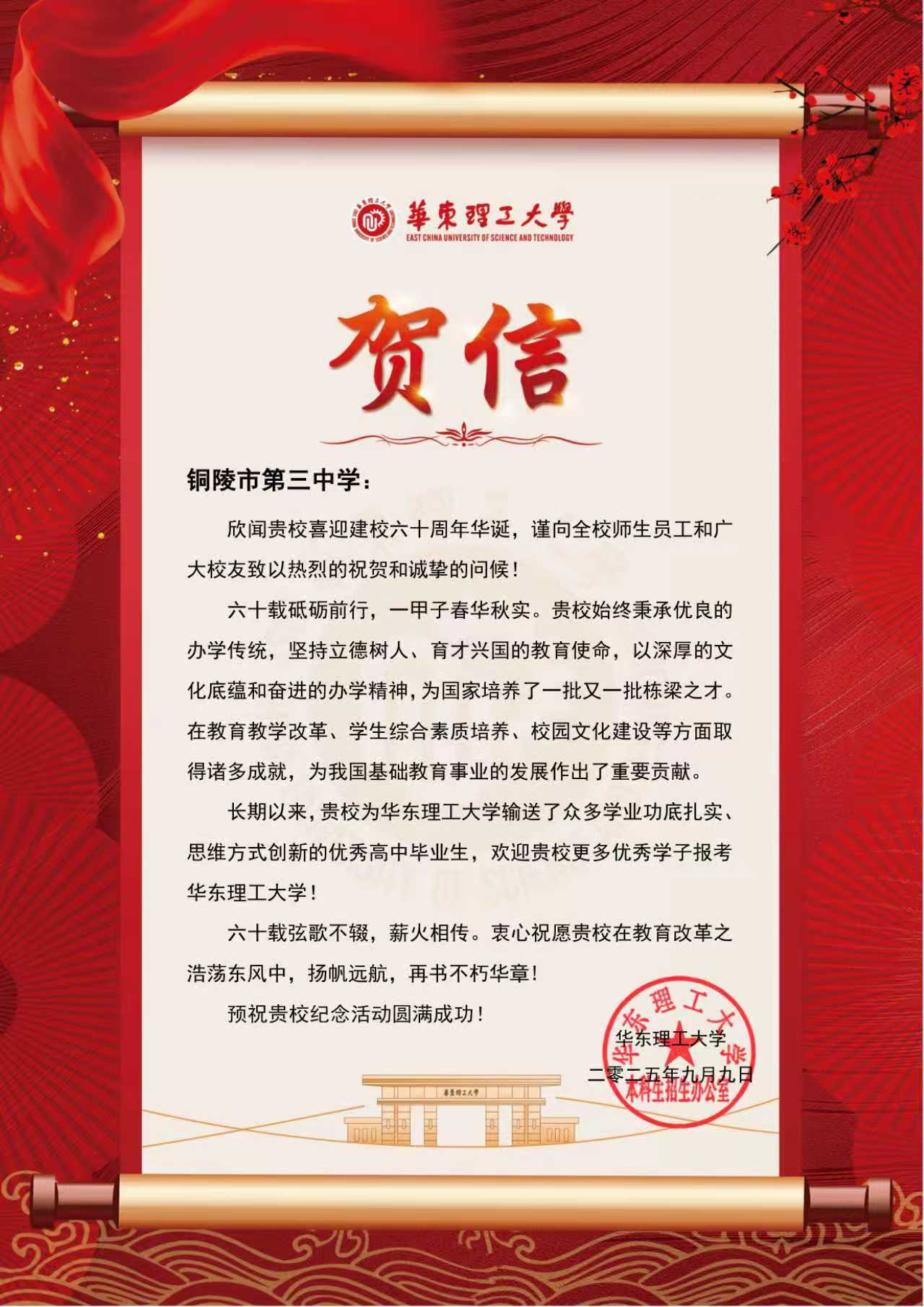 華東理工大學
EAST CHINA UNIVERSITY OF SCIENCE AND TECHNOLOGY

贺信

铜陵市第三中学：

欣闻贵校喜迎建校六十周年华诞，谨向全校师生员工和广大校友致以热烈的祝贺和诚挚的问候！

六十载砥砺前行，一甲子春华秋实。贵校始终秉承优良的办学传统，坚持立德树人、育才兴国的教育使命，以深厚的文化底蕴和奋进的办学精神，为国家培养了一批又一批栋梁之才。在教育教学改革、学生综合素质培养、校园文化建设等方面取得诸多成就，为我国基础教育事业的发展作出了重要贡献。

长期以来，贵校为华东理工大学输送了众多学业功底扎实、思维方式创新的优秀高中毕业生，欢迎贵校更多优秀学子报考华东理工大学！

六十载弦歌不辍，薪火相传。衷心祝愿贵校在教育改革之浩荡东风中，扬帆远航，再书不朽华章！

预祝贵校纪念活动圆满成功！

华东理工大学
二零二五年九月九日

华东理工大学 本科生招生办公室

華東理工大學